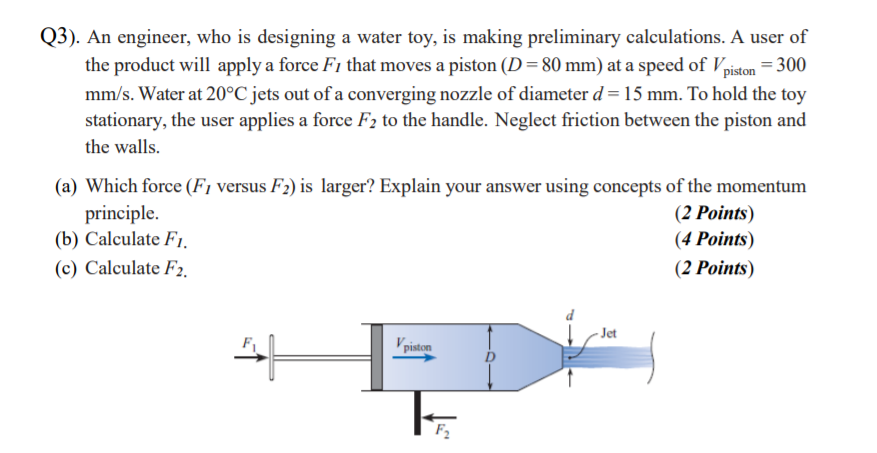 Q3). An engineer, who is designing a water toy, is making preliminary calculations. A user of the product will apply a force $F_1$ that moves a piston ($D = 80$ mm) at a speed of $V_{piston} = 300$ mm/s. Water at 20°C jets out of a converging nozzle of diameter $d = 15$ mm. To hold the toy stationary, the user applies a force $F_2$ to the handle. Neglect friction between the piston and the walls.

(a) Which force ($F_1$ versus $F_2$) is larger? Explain your answer using concepts of the momentum principle. (2 Points)
(b) Calculate $F_1$. (4 Points)
(c) Calculate $F_2$. (2 Points)

$F_1$
$V_{piston}$
$D$
$d$
Jet
$F_2$